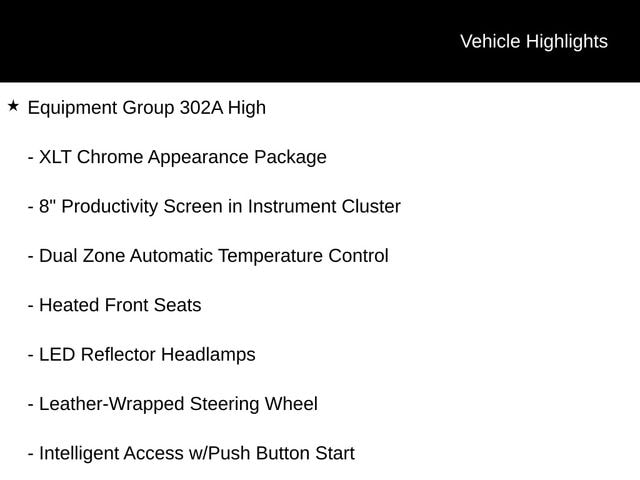 Vehicle Highlights

★ Equipment Group 302A High

- XLT Chrome Appearance Package

- 8" Productivity Screen in Instrument Cluster

- Dual Zone Automatic Temperature Control

- Heated Front Seats

- LED Reflector Headlamps

- Leather-Wrapped Steering Wheel

- Intelligent Access w/Push Button Start